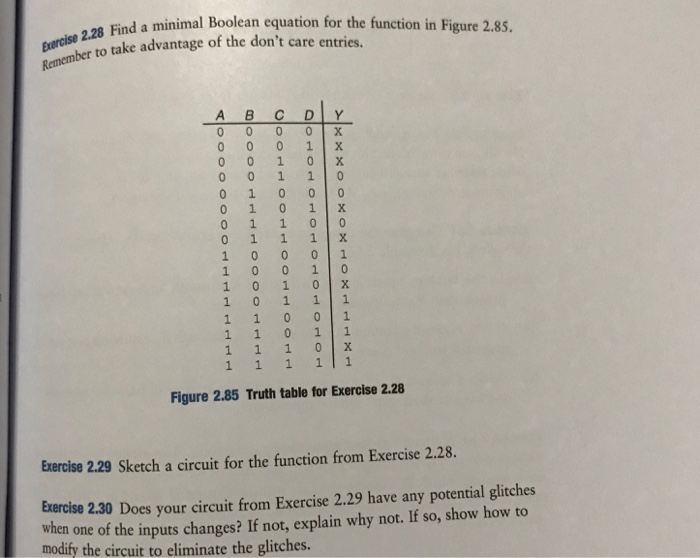 Exercise 2.28 Find a minimal Boolean equation for the function in Figure 2.85. Remember to take advantage of the don't care entries.

| A | B | C | D | Y |
|---|---|---|---|---|
| 0 | 0 | 0 | 0 | X |
| 0 | 0 | 0 | 1 | X |
| 0 | 0 | 1 | 0 | X |
| 0 | 0 | 1 | 1 | 0 |
| 0 | 1 | 0 | 0 | 0 |
| 0 | 1 | 0 | 1 | X |
| 0 | 1 | 1 | 0 | 0 |
| 0 | 1 | 1 | 1 | X |
| 1 | 0 | 0 | 0 | 1 |
| 1 | 0 | 0 | 1 | 0 |
| 1 | 0 | 1 | 0 | X |
| 1 | 0 | 1 | 1 | 1 |
| 1 | 1 | 0 | 0 | 1 |
| 1 | 1 | 0 | 1 | 1 |
| 1 | 1 | 1 | 0 | X |
| 1 | 1 | 1 | 1 | 1 |

Figure 2.85 Truth table for Exercise 2.28

Exercise 2.29 Sketch a circuit for the function from Exercise 2.28.

Exercise 2.30 Does your circuit from Exercise 2.29 have any potential glitches when one of the inputs changes? If not, explain why not. If so, show how to modify the circuit to eliminate the glitches.